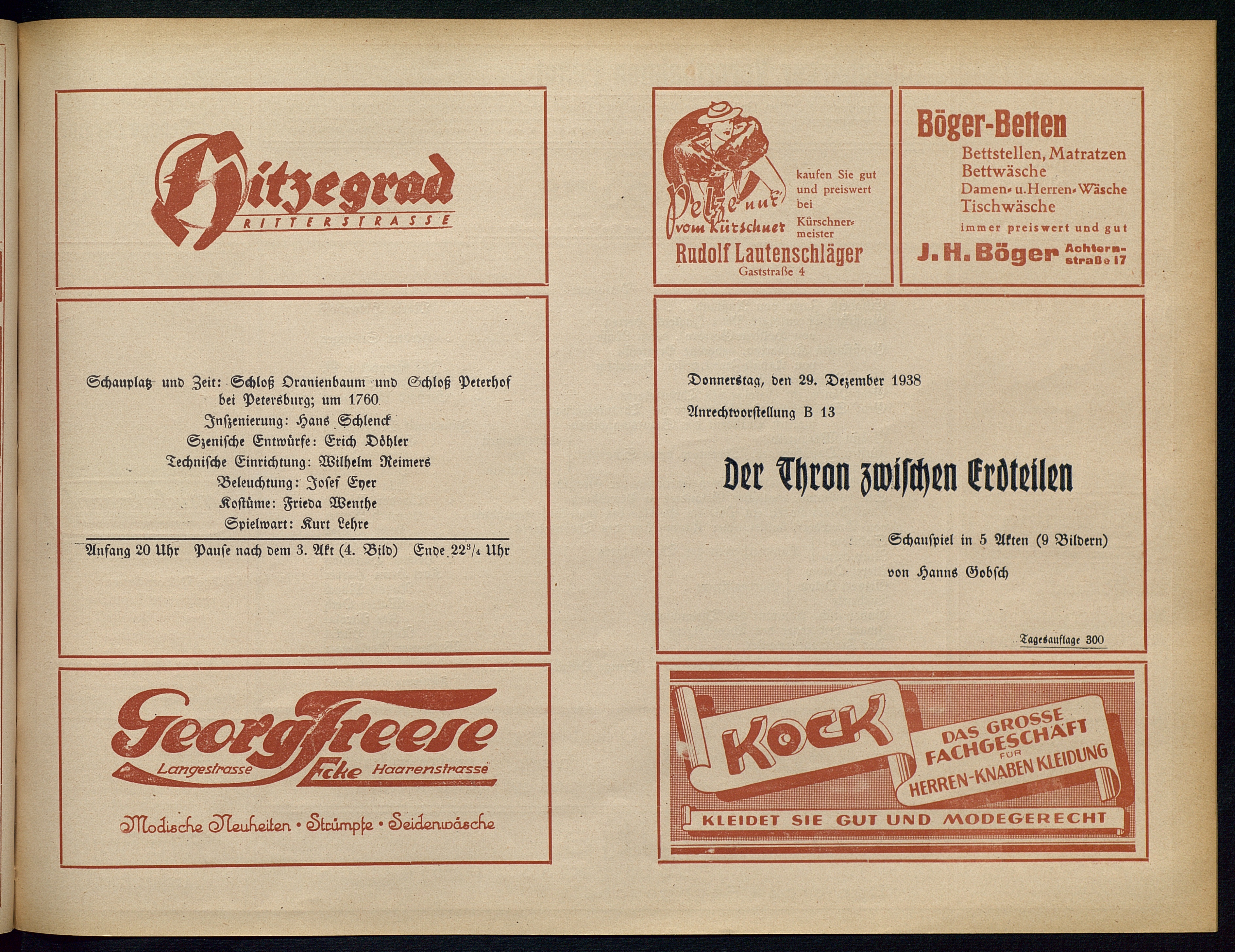 Hitzegrad
RITTERSTRASSE

Schauplatz und Zeit: Schloß Oranienbaum und Schloß Peterhof bei Petersburg; um 1760

Inszenierung: Hans Schlenck

Szenische Entwürfe: Erich Döhler

Technische Einrichtung: Wilhelm Reimers

Beleuchtung: Josef Eyer

Kostüme: Frieda Wenthe

Spielwart: Kurt Lehre

Anfang 20 Uhr Pause nach dem 3. Akt (4. Bild) Ende $22^{3}/_{4}$ Uhr

Georg Freese
Langestrasse Ecke Haarenstrasse
Modische Neuheiten • Strümpfe • Seidenwäsche

Pelze nur vom Kürschner
kaufen Sie gut und preiswert bei Kürschnermeister
Rudolf Lautenschläger
Gaststraße 4

Böger-Betten
Bettstellen, Matratzen
Bettwäsche
Damen- u. Herren-Wäsche
Tischwäsche
immer preiswert und gut
J. H. Böger Achternstraße 17

Donnerstag, den 29. Dezember 1938

Anrechtvorstellung B 13

Der Thron zwischen Erdteilen

Schauspiel in 5 Akten (9 Bildern)

von Hanns Gobsch

Tagesauflage 300

KOCK
DAS GROSSE FACHGESCHÄFT FÜR HERREN-KNABEN KLEIDUNG
KLEIDET SIE GUT UND MODEGERECHT